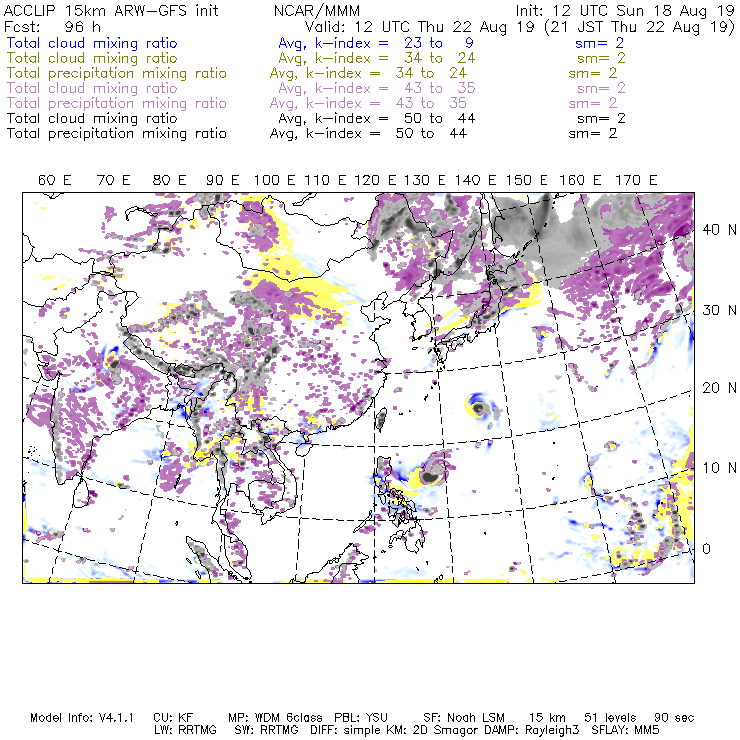 ACCLIP 15km ARW-GFS init NCAR/MMM Init: 12 UTC Sun 18 Aug 19
Fcst: 96 h Valid: 12 UTC Thu 22 Aug 19 (21 JST Thu 22 Aug 19)
Total cloud mixing ratio Avg, k-index = 23 to 9 sm= 2
Total cloud mixing ratio Avg, k-index = 34 to 24 sm= 2
Total precipitation mixing ratio Avg, k-index = 34 to 24 sm= 2
Total cloud mixing ratio Avg, k-index = 43 to 35 sm= 2
Total precipitation mixing ratio Avg, k-index = 43 to 35 sm= 2
Total cloud mixing ratio Avg, k-index = 50 to 44 sm= 2
Total precipitation mixing ratio Avg, k-index = 50 to 44 sm= 2

60 E 70 E 80 E 90 E 100 E 110 E 120 E 130 E 140 E 150 E 160 E 170 E

40 N
30 N
20 N
10 N
0

Model Info: V4.1.1 CU: KF MP: WDM 6class PBL: YSU SF: Noah LSM 15 km 51 levels 90 sec
LW: RRTMG SW: RRTMG DIFF: simple KM: 2D Smagor DAMP: Rayleigh3 SFLAY: MM5